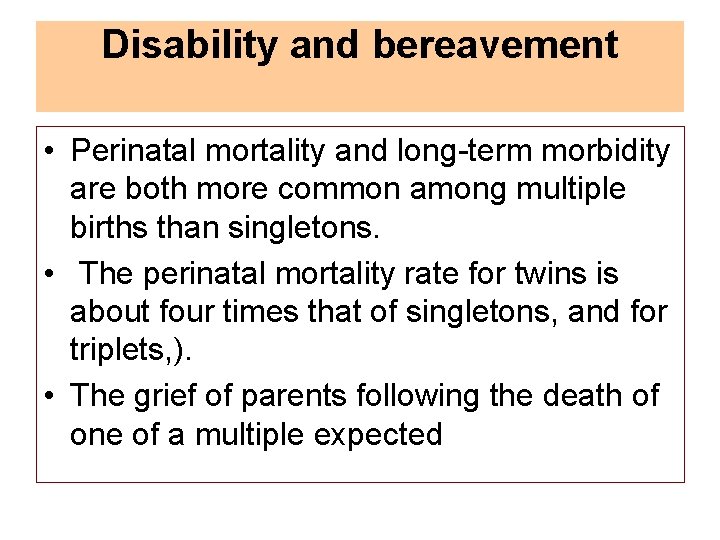 Disability and bereavement

• Perinatal mortality and long-term morbidity are both more common among multiple births than singletons.
• The perinatal mortality rate for twins is about four times that of singletons, and for triplets,).
• The grief of parents following the death of one of a multiple expected